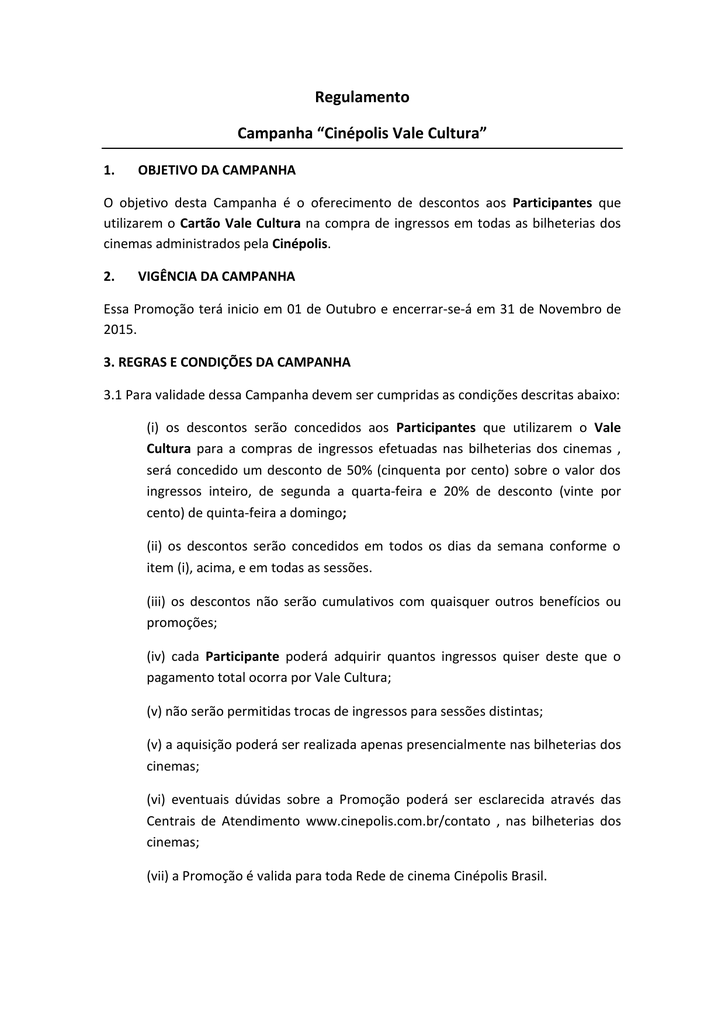 Regulamento

Campanha “Cinépolis Vale Cultura”

1. OBJETIVO DA CAMPANHA

O objetivo desta Campanha é o oferecimento de descontos aos Participantes que utilizarem o Cartão Vale Cultura na compra de ingressos em todas as bilheterias dos cinemas administrados pela Cinépolis.

2. VIGÊNCIA DA CAMPANHA

Essa Promoção terá inicio em 01 de Outubro e encerrar-se-á em 31 de Novembro de 2015.

3. REGRAS E CONDIÇÕES DA CAMPANHA

3.1 Para validade dessa Campanha devem ser cumpridas as condições descritas abaixo:

(i) os descontos serão concedidos aos Participantes que utilizarem o Vale Cultura para a compras de ingressos efetuadas nas bilheterias dos cinemas , será concedido um desconto de 50% (cinquenta por cento) sobre o valor dos ingressos inteiro, de segunda a quarta-feira e 20% de desconto (vinte por cento) de quinta-feira a domingo;

(ii) os descontos serão concedidos em todos os dias da semana conforme o item (i), acima, e em todas as sessões.

(iii) os descontos não serão cumulativos com quaisquer outros benefícios ou promoções;

(iv) cada Participante poderá adquirir quantos ingressos quiser deste que o pagamento total ocorra por Vale Cultura;

(v) não serão permitidas trocas de ingressos para sessões distintas;

(v) a aquisição poderá ser realizada apenas presencialmente nas bilheterias dos cinemas;

(vi) eventuais dúvidas sobre a Promoção poderá ser esclarecida através das Centrais de Atendimento www.cinepolis.com.br/contato , nas bilheterias dos cinemas;

(vii) a Promoção é valida para toda Rede de cinema Cinépolis Brasil.